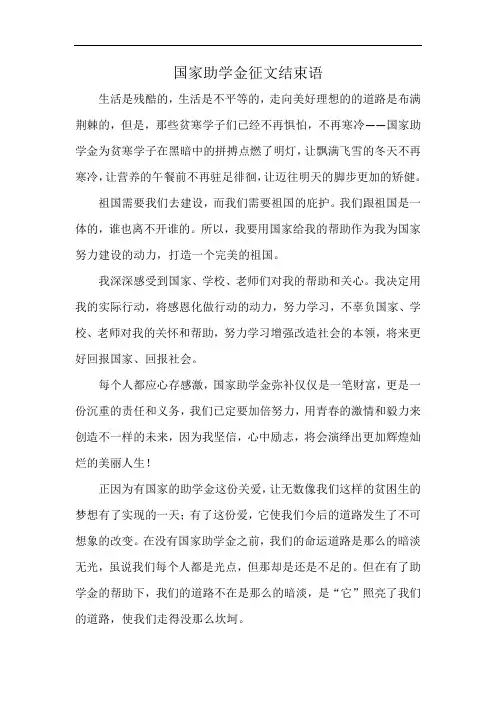 国家助学金征文结束语

生活是残酷的，生活是不平等的，走向美好理想的的道路是布满荆棘的，但是，那些贫寒学子们已经不再惧怕，不再寒冷——国家助学金为贫寒学子在黑暗中的拼搏点燃了明灯，让飘满飞雪的冬天不再寒冷，让营养的午餐前不再驻足徘徊，让迈往明天的脚步更加的矫健。

祖国需要我们去建设，而我们需要祖国的庇护。我们跟祖国是一体的，谁也离不开谁的。所以，我要用国家给我的帮助作为我为国家努力建设的动力，打造一个完美的祖国。

我深深感受到国家、学校、老师们对我的帮助和关心。我决定用我的实际行动，将感恩化做行动的动力，努力学习，不辜负国家、学校、老师对我的关怀和帮助，努力学习增强改造社会的本领，将来更好回报国家、回报社会。

每个人都应心存感激，国家助学金弥补仅仅是一笔财富，更是一份沉重的责任和义务，我们已定要加倍努力，用青春的激情和毅力来创造不一样的未来，因为我坚信，心中励志，将会演绎出更加辉煌灿烂的美丽人生！

正因为有国家的助学金这份关爱，让无数像我们这样的贫困生的梦想有了实现的一天；有了这份爱，它使我们今后的道路发生了不可想象的改变。在没有国家助学金之前，我们的命运道路是那么的暗淡无光，虽说我们每个人都是光点，但那却是还是不足的。但在有了助学金的帮助下，我们的道路不在是那么的暗淡，是“它”照亮了我们的道路，使我们走得没那么坎坷。